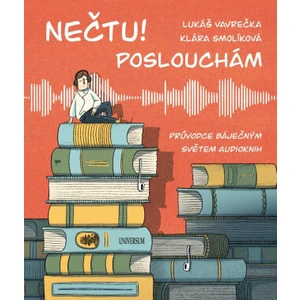 NEČTU!

LUKÁŠ VAVREČKA
KLÁRA SMOLÍKOVÁ

POSLOUCHÁM

PRŮVODCE BÁJEČNÝM SVĚTEM AUDIOKNIH

UNIVERSUM